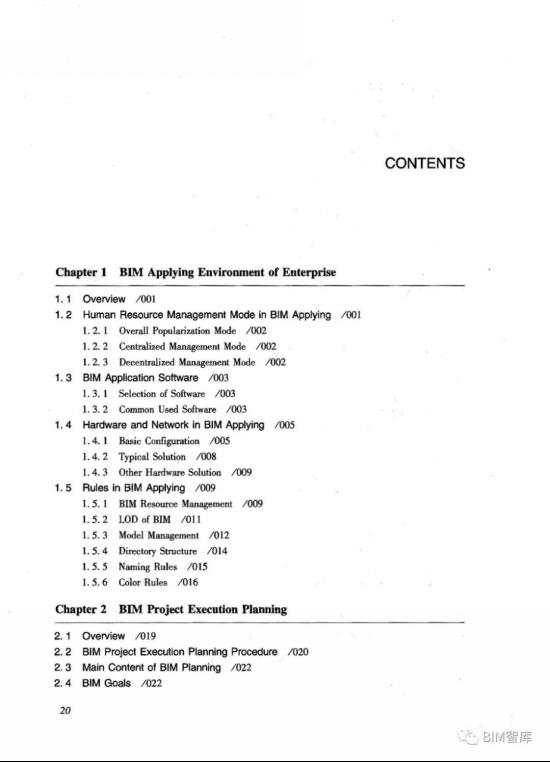 CONTENTS

Chapter 1 BIM Applying Environment of Enterprise

1.1 Overview /001
1.2 Human Resource Management Mode in BIM Applying /001
1.2.1 Overall Popularization Mode /002
1.2.2 Centralized Management Mode /002
1.2.3 Decentralized Management Mode /002
1.3 BIM Application Software /003
1.3.1 Selection of Software /003
1.3.2 Common Used Software /003
1.4 Hardware and Network in BIM Applying /005
1.4.1 Basic Configuration /005
1.4.2 Typical Solution /008
1.4.3 Other Hardware Solution /009
1.5 Rules in BIM Applying /009
1.5.1 BIM Resource Management /009
1.5.2 LOD of BIM /011
1.5.3 Model Management /012
1.5.4 Directory Structure /014
1.5.5 Naming Rules /015
1.5.6 Color Rules /016

Chapter 2 BIM Project Execution Planning

2.1 Overview /019
2.2 BIM Project Execution Planning Procedure /020
2.3 Main Content of BIM Planning /022
2.4 BIM Goals /022

20

BIM智库